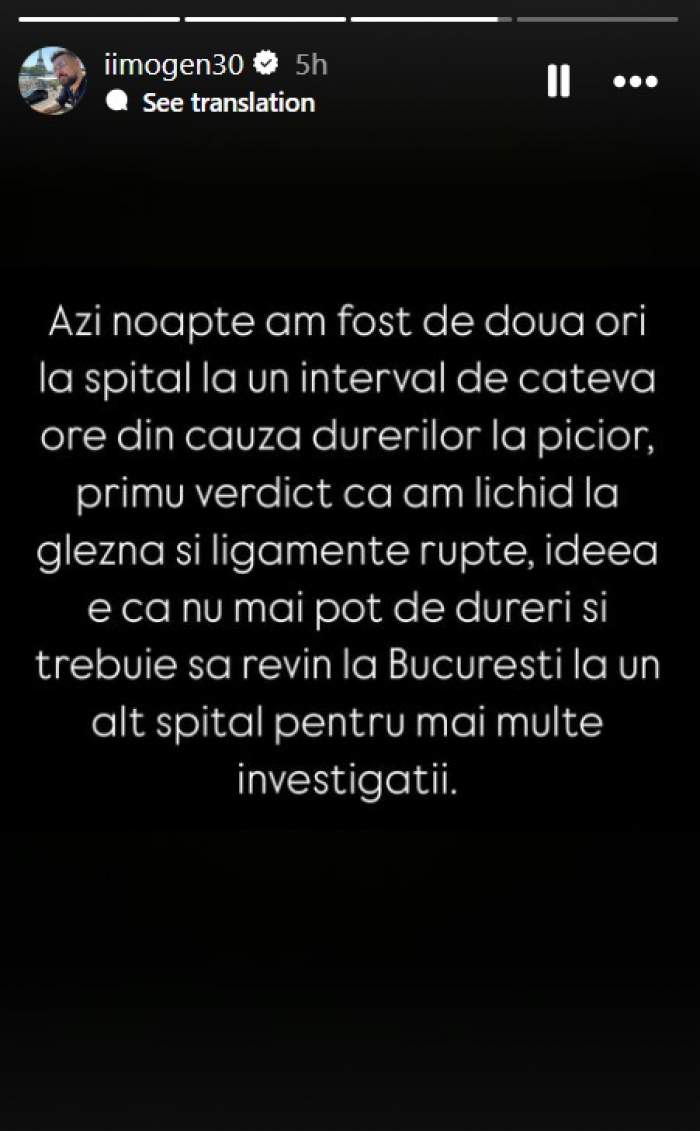 iimogen30 5h
See translation

Azi noapte am fost de doua ori la spital la un interval de cateva ore din cauza durerilor la picior, primu verdict ca am lichid la glezna si ligamente rupte, ideea e ca nu mai pot de dureri si trebuie sa revin la Bucuresti la un alt spital pentru mai multe investigatii.